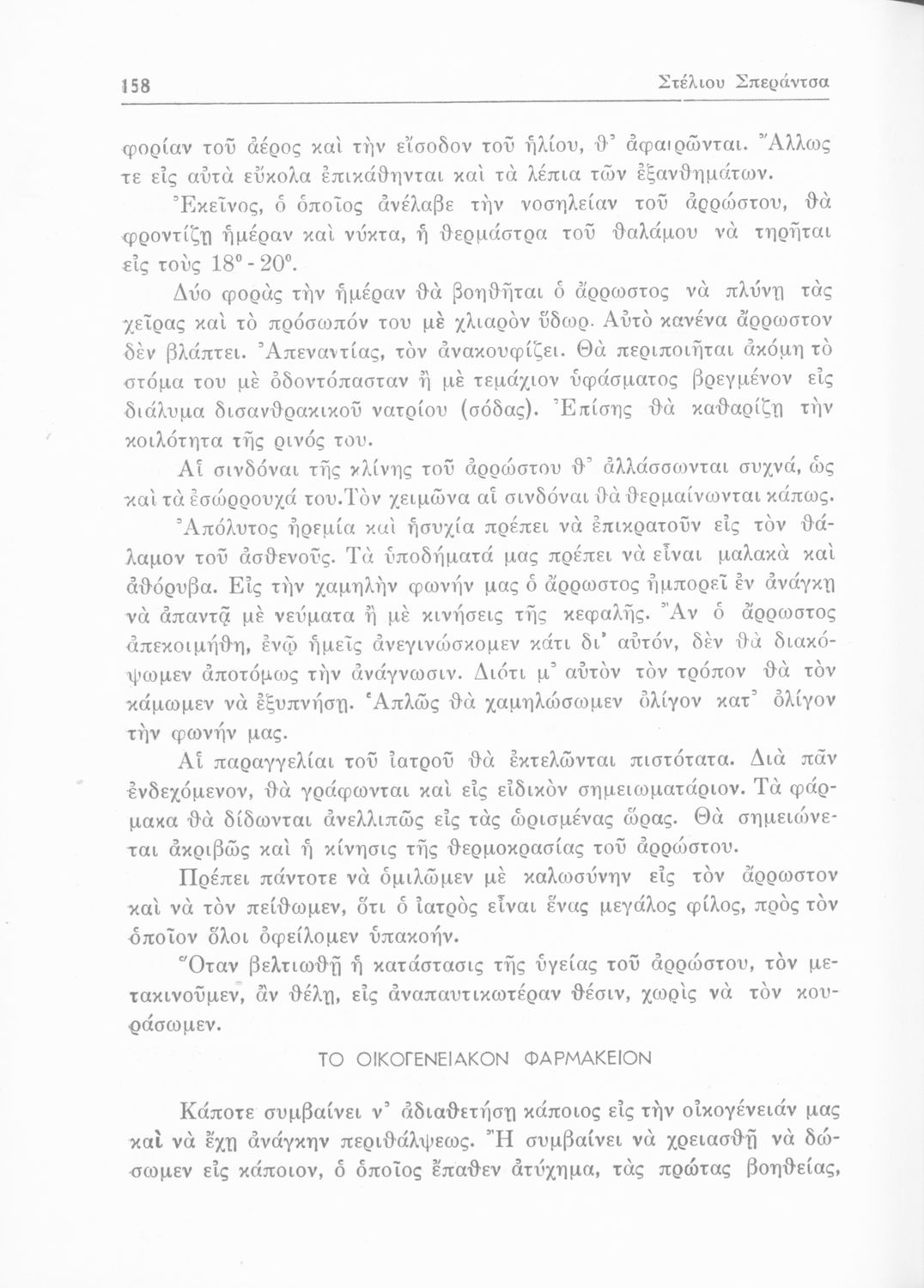 158 Στέλιου Σπεράντσα

φορίαν τοῦ ἀέρος καὶ τὴν εἴσοδον τοῦ ἡλίου, θ' ἀφαιρῶνται. Ἄλλως τε εἰς αὐτὰ εὔκολα ἐπικάθηνται καὶ τὰ λέπια τῶν ἐξανθημάτων.

Ἐκεῖνος, ὁ ὁποῖος ἀνέλαβε τὴν νοσηλείαν τοῦ ἀρρώστου, θὰ φροντίζῃ ἡμέραν καὶ νύκτα, ἡ θερμάστρα τοῦ θαλάμου νὰ τηρῆται εἰς τοὺς 18° - 20°.

Δύο φορὰς τὴν ἡμέραν θὰ βοηθῆται ὁ ἄρρωστος νὰ πλύνῃ τὰς χεῖρας καὶ τὸ πρόσωπόν του μὲ χλιαρὸν ὕδωρ. Αὐτὸ κανένα ἄρρωστον δὲν βλάπτει. Ἀπεναντίας, τὸν ἀνακουφίζει. Θὰ περιποιῆται ἀκόμη τὸ στόμα του μὲ ὀδοντόπασταν ἢ μὲ τεμάχιον ὑφάσματος βρεγμένον εἰς διάλυμα δισανθρακικοῦ νατρίου (σόδας). Ἐπίσης θὰ καθαρίζῃ τὴν κοιλότητα τῆς ρινός του.

Αἱ σινδόναι τῆς κλίνης τοῦ ἀρρώστου θ' ἀλλάσσωνται συχνά, ὡς καὶ τὰ ἐσώρρουχά του.Τὸν χειμῶνα αἱ σινδόναι θὰ θερμαίνωνται κάπως.

Ἀπόλυτος ἠρεμία καὶ ἡσυχία πρέπει νὰ ἐπικρατοῦν εἰς τὸν θάλαμον τοῦ ἀσθενοῦς. Τὰ ὑποδήματά μας πρέπει νὰ εἶναι μαλακὰ καὶ ἀθόρυβα. Εἰς τὴν χαμηλὴν φωνήν μας ὁ ἄρρωστος ἠμπορεῖ ἐν ἀνάγκῃ νὰ ἀπαντᾷ μὲ νεύματα ἢ μὲ κινήσεις τῆς κεφαλῆς. Ἂν ὁ ἄρρωστος ἀπεκοιμήθη, ἐνῷ ἡμεῖς ἀνεγινώσκομεν κάτι δι' αὐτόν, δὲν θὰ διακόψωμεν ἀποτόμως τὴν ἀνάγνωσιν. Διότι μ' αὐτὸν τὸν τρόπον θὰ τὸν κάμωμεν νὰ ἐξυπνήσῃ. Ἁπλῶς θὰ χαμηλώσωμεν ὀλίγον κατ' ὀλίγον τὴν φωνήν μας.

Αἱ παραγγελίαι τοῦ ἰατροῦ θὰ ἐκτελῶνται πιστότατα. Διὰ πᾶν ἐνδεχόμενον, θὰ γράφωνται καὶ εἰς εἰδικὸν σημειωματάριον. Τὰ φάρμακα θὰ δίδωνται ἀνελλιπῶς εἰς τὰς ὡρισμένας ὥρας. Θὰ σημειώνεται ἀκριβῶς καὶ ἡ κίνησις τῆς θερμοκρασίας τοῦ ἀρρώστου.

Πρέπει πάντοτε νὰ ὁμιλῶμεν μὲ καλωσύνην εἰς τὸν ἄρρωστον καὶ νὰ τὸν πείθωμεν, ὅτι ὁ ἰατρὸς εἶναι ἕνας μεγάλος φίλος, πρὸς τὸν ὁποῖον ὅλοι ὀφείλομεν ὑπακοήν.

Ὅταν βελτιωθῇ ἡ κατάστασις τῆς ὑγείας τοῦ ἀρρώστου, τὸν μετακινοῦμεν, ἂν θέλῃ, εἰς ἀναπαυτικωτέραν θέσιν, χωρὶς νὰ τὸν κουράσωμεν.

ΤΟ ΟΙΚΟΓΕΝΕΙΑΚΟΝ ΦΑΡΜΑΚΕΙΟΝ

Κάποτε συμβαίνει ν' ἀδιαθετήσῃ κάποιος εἰς τὴν οἰκογένειάν μας καὶ νὰ ἔχῃ ἀνάγκην περιθάλψεως. Ἢ συμβαίνει νὰ χρειασθῇ νὰ δώσωμεν εἰς κάποιον, ὁ ὁποῖος ἔπαθεν ἀτύχημα, τὰς πρώτας βοηθείας,